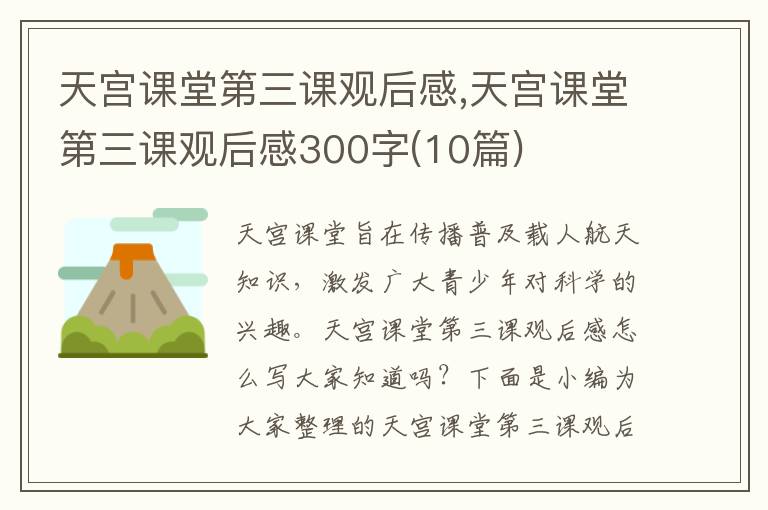 天宫课堂第三课观后感,天宫课堂第三课观后感300字(10篇)

天宫课堂旨在传播普及载人航天知识，激发广大青少年对科学的兴趣。天宫课堂第三课观后感怎么写大家知道吗？下面是小编为大家整理的天宫课堂第三课观后